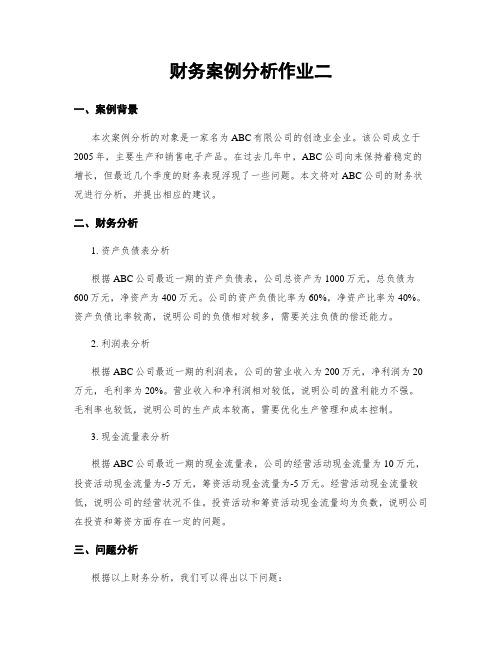 财务案例分析作业二

一、案例背景

本次案例分析的对象是一家名为ABC有限公司的创造业企业。该公司成立于2005年，主要生产和销售电子产品。在过去几年中，ABC公司向来保持着稳定的增长，但最近几个季度的财务表现浮现了一些问题。本文将对ABC公司的财务状况进行分析，并提出相应的建议。

二、财务分析

1. 资产负债表分析

根据ABC公司最近一期的资产负债表，公司总资产为1000万元，总负债为600万元，净资产为400万元。公司的资产负债比率为60%，净资产比率为40%。资产负债比率较高，说明公司的负债相对较多，需要关注负债的偿还能力。

2. 利润表分析

根据ABC公司最近一期的利润表，公司的营业收入为200万元，净利润为20万元，毛利率为20%。营业收入和净利润相对较低，说明公司的盈利能力不强。毛利率也较低，说明公司的生产成本较高，需要优化生产管理和成本控制。

3. 现金流量表分析

根据ABC公司最近一期的现金流量表，公司的经营活动现金流量为10万元，投资活动现金流量为-5万元，筹资活动现金流量为-5万元。经营活动现金流量较低，说明公司的经营状况不佳。投资活动和筹资活动现金流量均为负数，说明公司在投资和筹资方面存在一定的问题。

三、问题分析

根据以上财务分析，我们可以得出以下问题：